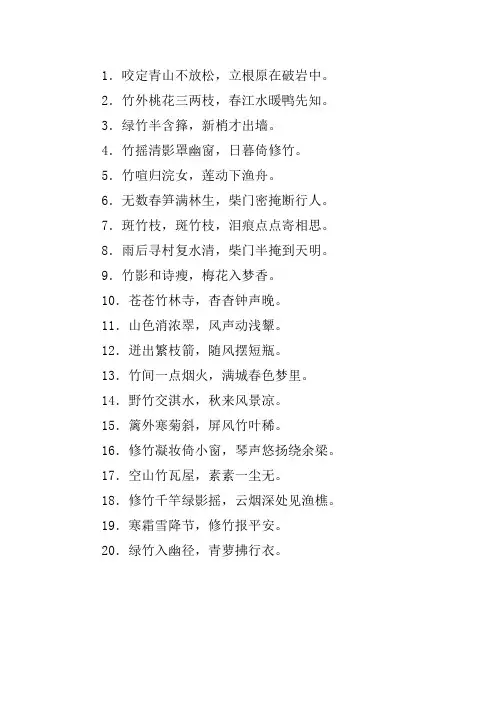 1. 咬定青山不放松，立根原在破岩中。
2. 竹外桃花三两枝，春江水暖鸭先知。
3. 绿竹半含箨，新梢才出墙。
4. 竹摇清影罩幽窗，日暮倚修竹。
5. 竹喧归浣女，莲动下渔舟。
6. 无数春笋满林生，柴门密掩断行人。
7. 斑竹枝，斑竹枝，泪痕点点寄相思。
8. 雨后寻村复水清，柴门半掩到天明。
9. 竹影和诗瘦，梅花入梦香。
10. 苍苍竹林寺，杳杳钟声晚。
11. 山色消浓翠，风声动浅颦。
12. 迸出繁枝箭，随风摆短瓶。
13. 竹间一点烟火，满城春色梦里。
14. 野竹交淇水，秋来风景凉。
15. 篱外寒菊斜，屏风竹叶稀。
16. 修竹凝妆倚小窗，琴声悠扬绕余梁。
17. 空山竹瓦屋，素素一尘无。
18. 修竹千竿绿影摇，云烟深处见渔樵。
19. 寒霜雪降节，修竹报平安。
20. 绿竹入幽径，青萝拂行衣。